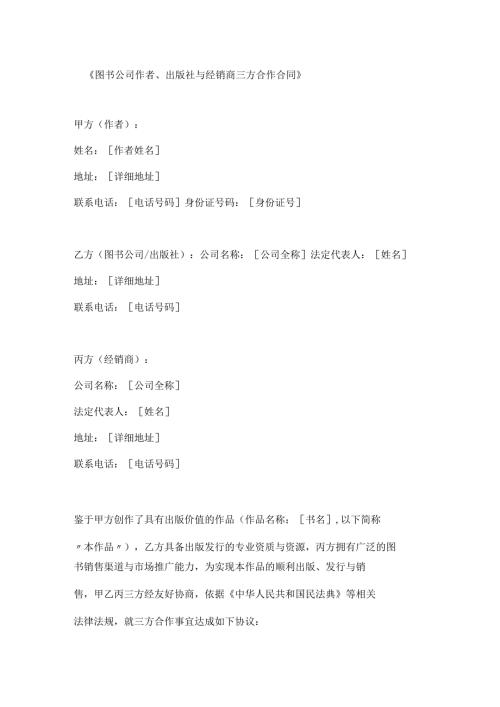 《图书公司作者、出版社与经销商三方合作合同》

甲方（作者）：

姓名：［作者姓名］

地址：［详细地址］

联系电话：［电话号码］身份证号码：［身份证号］

乙方（图书公司/出版社）：公司名称：［公司全称］法定代表人：［姓名］

地址：［详细地址］

联系电话：［电话号码］

丙方（经销商）：

公司名称：［公司全称］

法定代表人：［姓名］

地址：［详细地址］

联系电话：［电话号码］

鉴于甲方创作了具有出版价值的作品（作品名称：［书名］，以下简称〃本作品〃），乙方具备出版发行的专业资质与资源，丙方拥有广泛的图书销售渠道与市场推广能力，为实现本作品的顺利出版、发行与销售，甲乙丙三方经友好协商，依据《中华人民共和国民法典》等相关法律法规，就三方合作事宜达成如下协议：